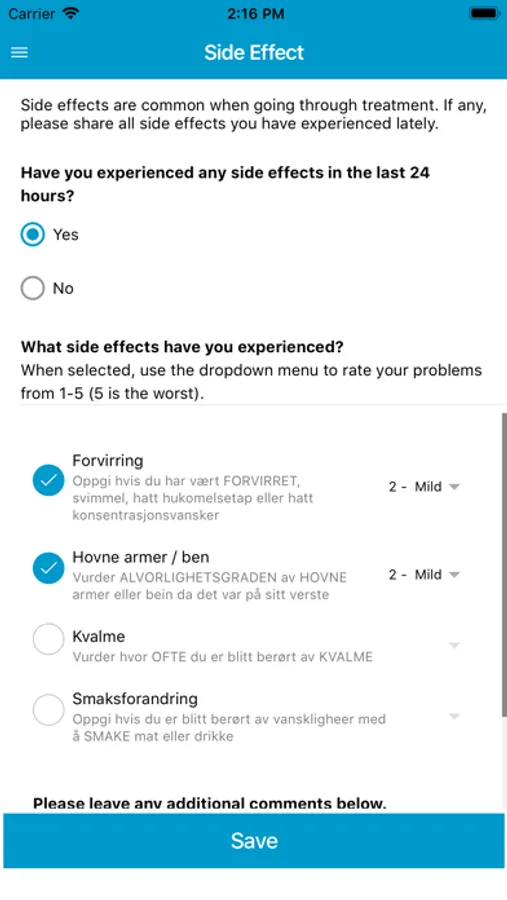 Carrier 2:16 PM

Side Effect

Side effects are common when going through treatment. If any, please share all side effects you have experienced lately.

Have you experienced any side effects in the last 24 hours?

Yes

No

What side effects have you experienced?
When selected, use the dropdown menu to rate your problems from 1-5 (5 is the worst).

Forvirring
Oppgi hvis du har vært FORVIRRET, svimmel, hatt hukomelsetap eller hatt konsentrasjonsvansker
2 - Mild

Hovne armer / ben
Vurder ALVORLIGHETSGRADEN av HOVNE armer eller bein da det var på sitt verste
2 - Mild

Kvalme
Vurder hvor OFTE du er blitt berørt av KVALME

Smaksforandring
Oppgi hvis du er blitt berørt av vanskligheer med å SMAKE mat eller drikke

Please leave any additional comments below.

Save